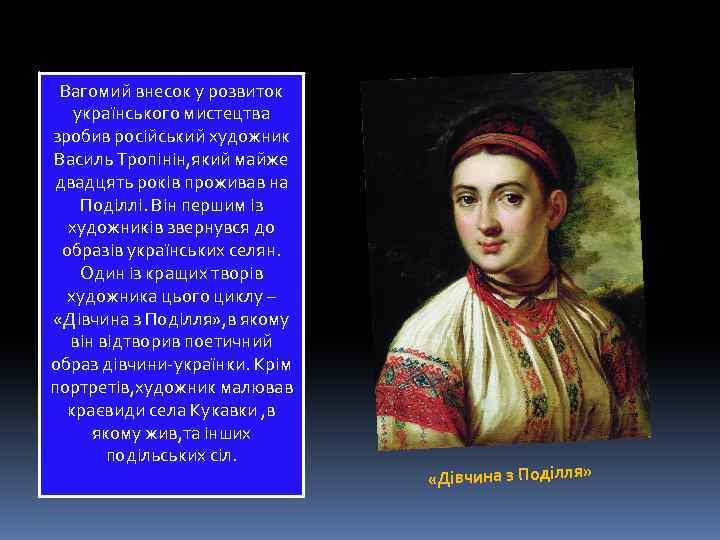 Вагомий внесок у розвиток українського мистецтва зробив російський художник Василь Тропінін,який майже двадцять років проживав на Поділлі. Він першим із художників звернувся до образів українських селян. Один із кращих творів художника цього циклу – «Дівчина з Поділля»,в якому він відтворив поетичний образ дівчини-українки. Крім портретів,художник малював краєвиди села Кукавки ,в якому жив,та інших подільських сіл.

«Дівчина з Поділля»